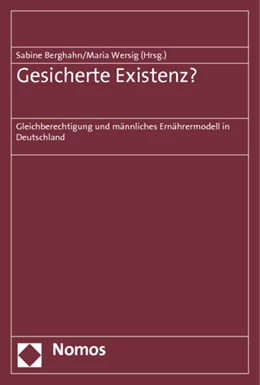 Sabine Berghahn/Maria Wersig (Hrsg.)

Gesicherte Existenz?

Gleichberechtigung und männliches Ernährermodell in Deutschland

Nomos